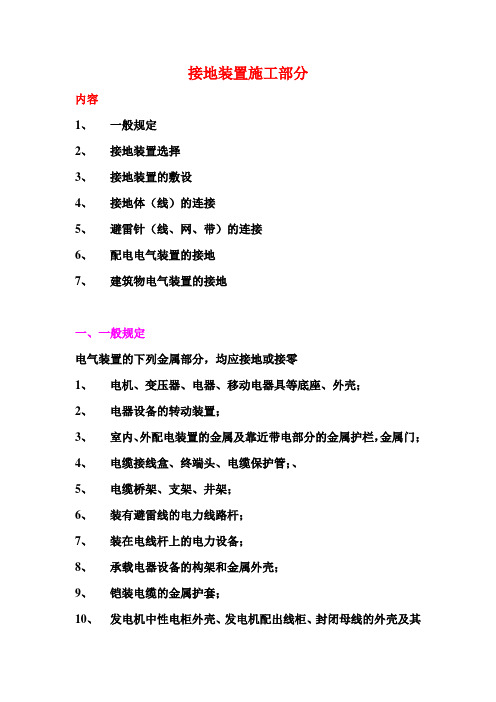 接地装置施工部分

内容

1、 一般规定

2、 接地装置选择

3、 接地装置的敷设

4、 接地体（线）的连接

5、 避雷针（线、网、带）的连接

6、 配电电气装置的接地

7、 建筑物电气装置的接地

一、一般规定

电气装置的下列金属部分，均应接地或接零

1、 电机、变压器、电器、移动电器具等底座、外壳；

2、 电器设备的转动装置；

3、 室内、外配电装置的金属及靠近带电部分的金属护栏，金属门；

4、 电缆接线盒、终端头、电缆保护管；、

5、 电缆桥架、支架、井架；

6、 装有避雷线的电力线路杆；

7、 装在电线杆上的电力设备；

8、 承载电器设备的构架和金属外壳；

9、 铠装电缆的金属护套；

10、 发电机中性电柜外壳、发电机配出线柜、封闭母线的外壳及其